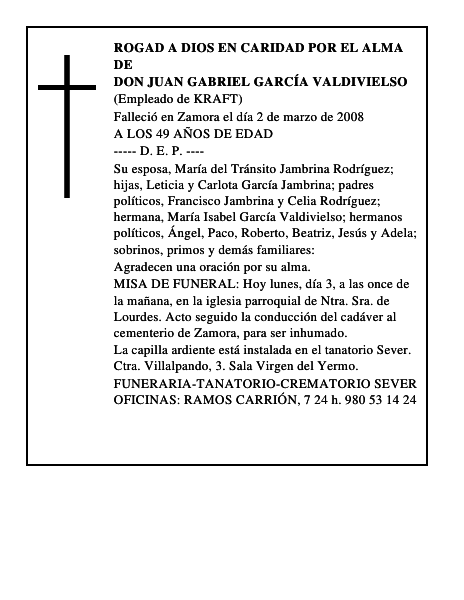 ROGAD A DIOS EN CARIDAD POR EL ALMA DE
DON JUAN GABRIEL GARCÍA VALDIVIELSO
(Empleado de KRAFT)
Falleció en Zamora el día 2 de marzo de 2008
A LOS 49 AÑOS DE EDAD
----- D. E. P. ----
Su esposa, María del Tránsito Jambrina Rodríguez; hijas, Leticia y Carlota García Jambrina; padres políticos, Francisco Jambrina y Celia Rodríguez; hermana, María Isabel García Valdivielso; hermanos políticos, Ángel, Paco, Roberto, Beatriz, Jesús y Adela; sobrinos, primos y demás familiares:
Agradecen una oración por su alma.
MISA DE FUNERAL: Hoy lunes, día 3, a las once de la mañana, en la iglesia parroquial de Ntra. Sra. de Lourdes. Acto seguido la conducción del cadáver al cementerio de Zamora, para ser inhumado.
La capilla ardiente está instalada en el tanatorio Sever. Ctra. Villalpando, 3. Sala Virgen del Yermo.
FUNERARIA-TANATORIO-CREMATORIO SEVER
OFICINAS: RAMOS CARRIÓN, 7 24 h. 980 53 14 24